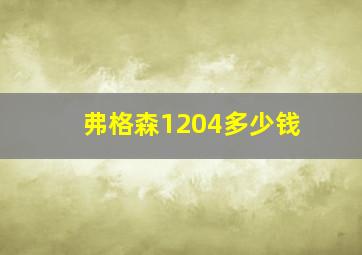 弗格森1204多少钱